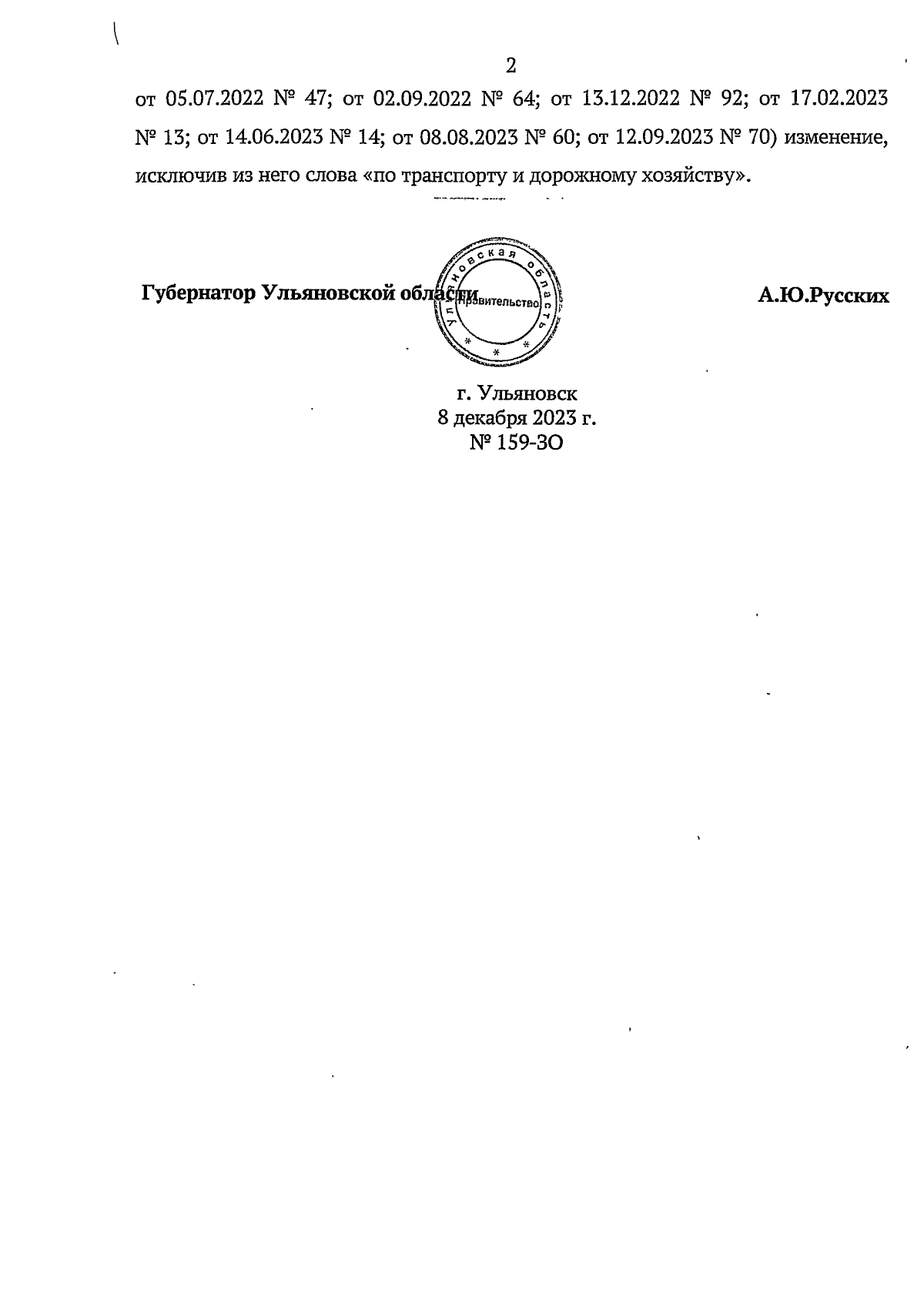 2

от 05.07.2022 № 47; от 02.09.2022 № 64; от 13.12.2022 № 92; от 17.02.2023 № 13; от 14.06.2023 № 14; от 08.08.2023 № 60; от 12.09.2023 № 70) изменение, исключив из него слова «по транспорту и дорожному хозяйству».

Губернатор Ульяновской области

Ульяновская область
Правительство

А.Ю.Русских

г. Ульяновск
8 декабря 2023 г.
№ 159-ЗО